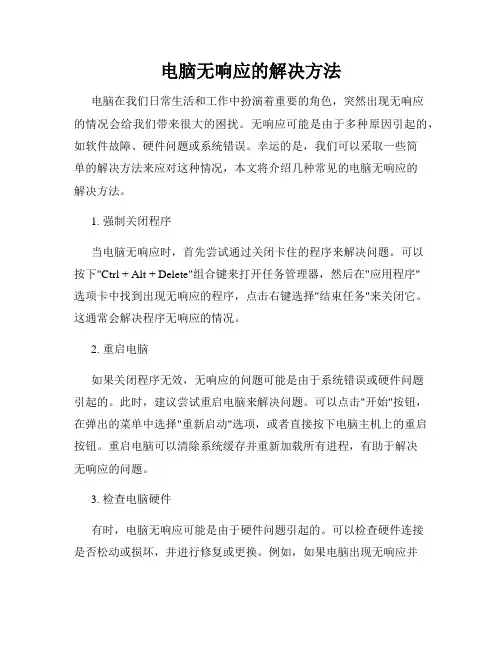 电脑无响应的解决方法

电脑在我们日常生活和工作中扮演着重要的角色，突然出现无响应的情况会给我们带来很大的困扰。无响应可能是由于多种原因引起的，如软件故障、硬件问题或系统错误。幸运的是，我们可以采取一些简单的解决方法来应对这种情况，本文将介绍几种常见的电脑无响应的解决方法。

1. 强制关闭程序

当电脑无响应时，首先尝试通过关闭卡住的程序来解决问题。可以按下"Ctrl + Alt + Delete"组合键来打开任务管理器，然后在"应用程序"选项卡中找到出现无响应的程序，点击右键选择"结束任务"来关闭它。这通常会解决程序无响应的情况。

2. 重启电脑

如果关闭程序无效，无响应的问题可能是由于系统错误或硬件问题引起的。此时，建议尝试重启电脑来解决问题。可以点击"开始"按钮，在弹出的菜单中选择"重新启动"选项，或者直接按下电脑主机上的重启按钮。重启电脑可以清除系统缓存并重新加载所有进程，有助于解决无响应的问题。

3. 检查电脑硬件

有时，电脑无响应可能是由于硬件问题引起的。可以检查硬件连接是否松动或损坏，并进行修复或更换。例如，如果电脑出现无响应并